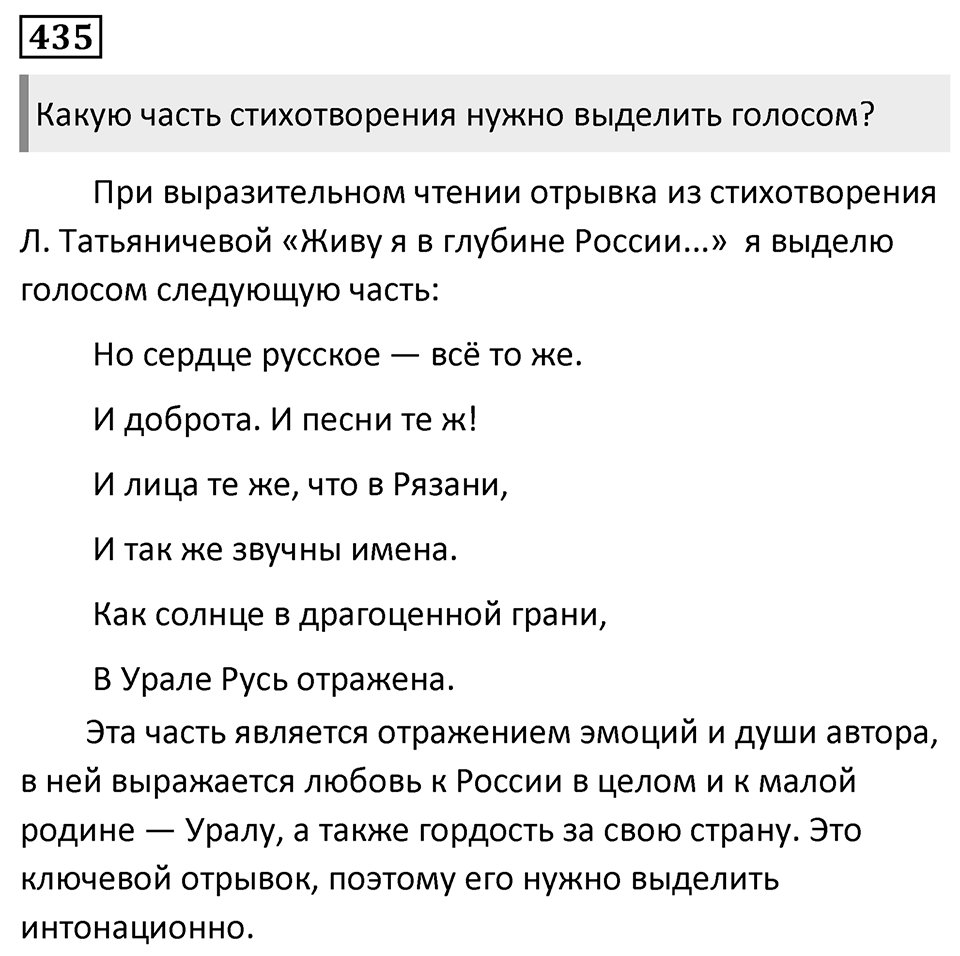 435

Какую часть стихотворения нужно выделить голосом?

При выразительном чтении отрывка из стихотворения Л. Татьяничевой «Живу я в глубине России...» я выделю голосом следующую часть:

Но сердце русское — всё то же.

И доброта. И песни те ж!

И лица те же, что в Рязани,

И так же звучны имена.

Как солнце в драгоценной грани,

В Урале Русь отражена.

Эта часть является отражением эмоций и души автора, в ней выражается любовь к России в целом и к малой родине — Уралу, а также гордость за свою страну. Это ключевой отрывок, поэтому его нужно выделить интонационно.